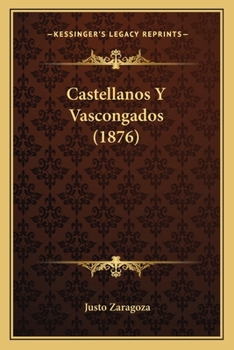 —KESSINGER'S LEGACY REPRINTS—

Castellanos Y Vascongados (1876)

Justo Zaragoza